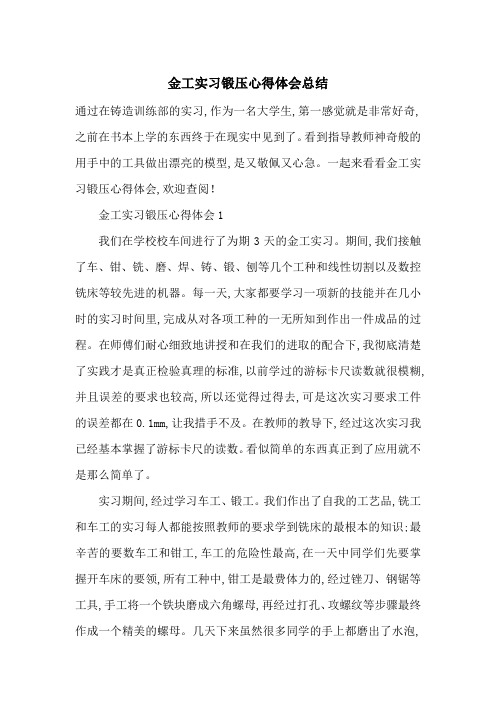 金工实习锻压心得体会总结

通过在铸造训练部的实习,作为一名大学生,第一感觉就是非常好奇,之前在书本上学的东西终于在现实中见到了。看到指导教师神奇般的用手中的工具做出漂亮的模型,是又敬佩又心急。一起来看看金工实习锻压心得体会,欢迎查阅!

金工实习锻压心得体会1

我们在学校校车间进行了为期3天的金工实习。期间,我们接触了车、钳、铣、磨、焊、铸、锻、刨等几个工种和线性切割以及数控铣床等较先进的机器。每一天,大家都要学习一项新的技能并在几小时的实习时间里,完成从对各项工种的一无所知到作出一件成品的过程。在师傅们耐心细致地讲授和在我们的进取的配合下,我彻底清楚了实践才是真正检验真理的标准,以前学过的游标卡尺读数就很模糊,并且误差的要求也较高,所以还觉得过得去,可是这次实习要求工件的误差都在0.1mm,让我措手不及。在教师的教导下,经过这次实习我已经基本掌握了游标卡尺的读数。看似简单的东西真正到了应用就不是那么简单了。

实习期间,经过学习车工、锻工。我们作出了自我的工艺品,铣工和车工的实习每人都能按照教师的要求学到铣床的最根本的知识;最辛苦的要数车工和钳工,车工的危险性最高,在一天中同学们先要掌握开车床的要领,所有工种中,钳工是最费体力的,经过锉刀、钢锯等工具,手工将一个铁块磨成六角螺母,再经过打孔、攻螺纹等步骤最终作成一个精美的螺母。几天下来虽然很多同学的手上都磨出了水泡,